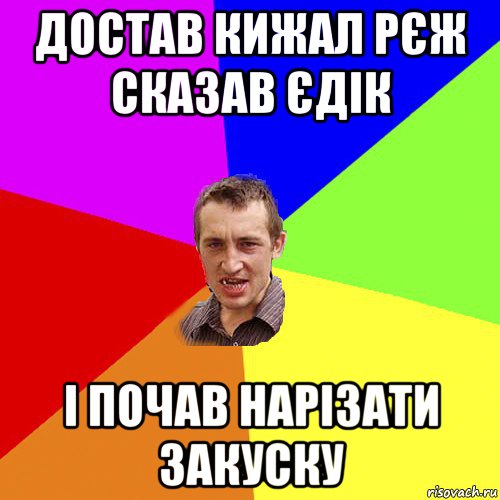 ДОСТАВ КИЖАЛ РЄЖ СКАЗАВ ЄДІК

І ПОЧАВ НАРІЗАТИ ЗАКУСКУ

risovach.ru